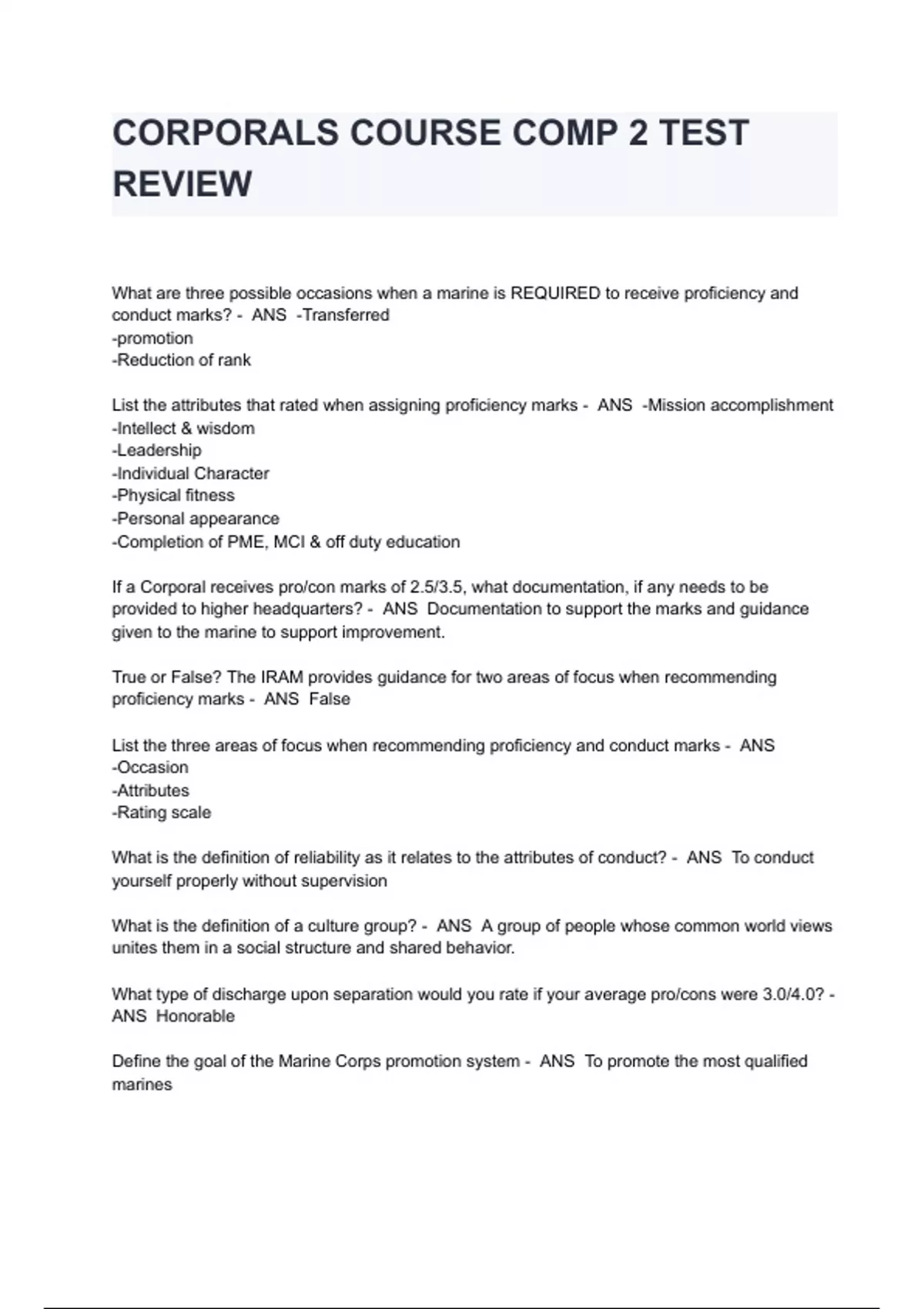 CORPORALS COURSE COMP 2 TEST REVIEW

What are three possible occasions when a marine is REQUIRED to receive proficiency and conduct marks? - ANS -Transferred
-promotion
-Reduction of rank

List the attributes that rated when assigning proficiency marks - ANS -Mission accomplishment
-Intellect & wisdom
-Leadership
-Individual Character
-Physical fitness
-Personal appearance
-Completion of PME, MCI & off duty education

If a Corporal receives pro/con marks of 2.5/3.5, what documentation, if any needs to be provided to higher headquarters? - ANS Documentation to support the marks and guidance given to the marine to support improvement.

True or False? The IRAM provides guidance for two areas of focus when recommending proficiency marks - ANS False

List the three areas of focus when recommending proficiency and conduct marks - ANS
-Occasion
-Attributes
-Rating scale

What is the definition of reliability as it relates to the attributes of conduct? - ANS To conduct yourself properly without supervision

What is the definition of a culture group? - ANS A group of people whose common world views unites them in a social structure and shared behavior.

What type of discharge upon separation would you rate if your average pro/cons were 3.0/4.0? - ANS Honorable

Define the goal of the Marine Corps promotion system - ANS To promote the most qualified marines